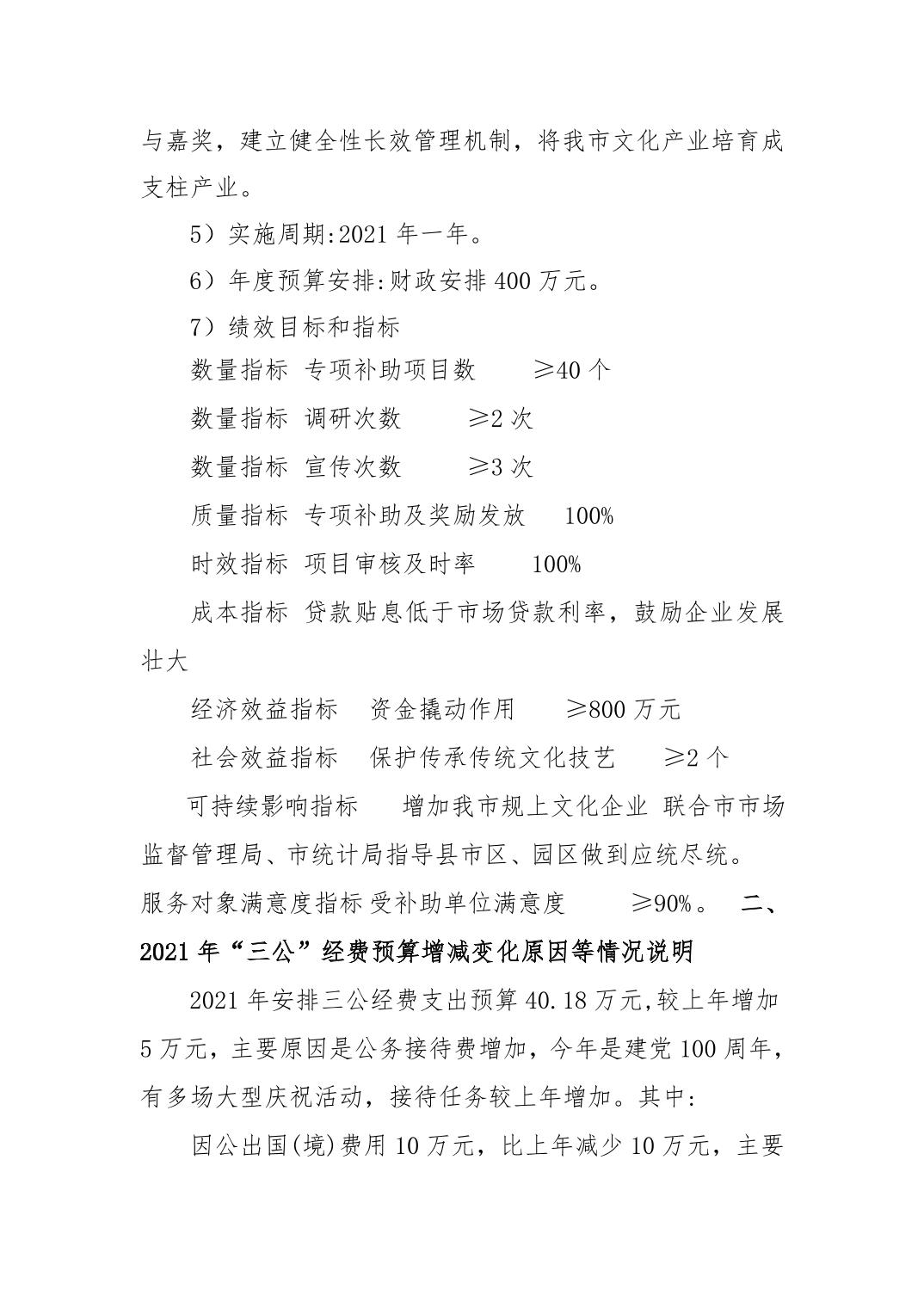 与嘉奖，建立健全性长效管理机制，将我市文化产业培育成支柱产业。

5）实施周期:2021 年一年。

6）年度预算安排:财政安排 400 万元。

7）绩效目标和指标

数量指标 专项补助项目数 ≥40 个

数量指标 调研次数 ≥2 次

数量指标 宣传次数 ≥3 次

质量指标 专项补助及奖励发放 100%

时效指标 项目审核及时率 100%

成本指标 贷款贴息低于市场贷款利率，鼓励企业发展壮大

经济效益指标 资金撬动作用 ≥800 万元

社会效益指标 保护传承传统文化技艺 ≥2 个

可持续影响指标 增加我市规上文化企业 联合市市场监督管理局、市统计局指导县市区、园区做到应统尽统。

服务对象满意度指标 受补助单位满意度 ≥90%。 二、2021 年“三公”经费预算增减变化原因等情况说明

2021 年安排三公经费支出预算 40.18 万元,较上年增加 5 万元，主要原因是公务接待费增加，今年是建党 100 周年，有多场大型庆祝活动，接待任务较上年增加。其中:

因公出国(境)费用 10 万元，比上年减少 10 万元，主要